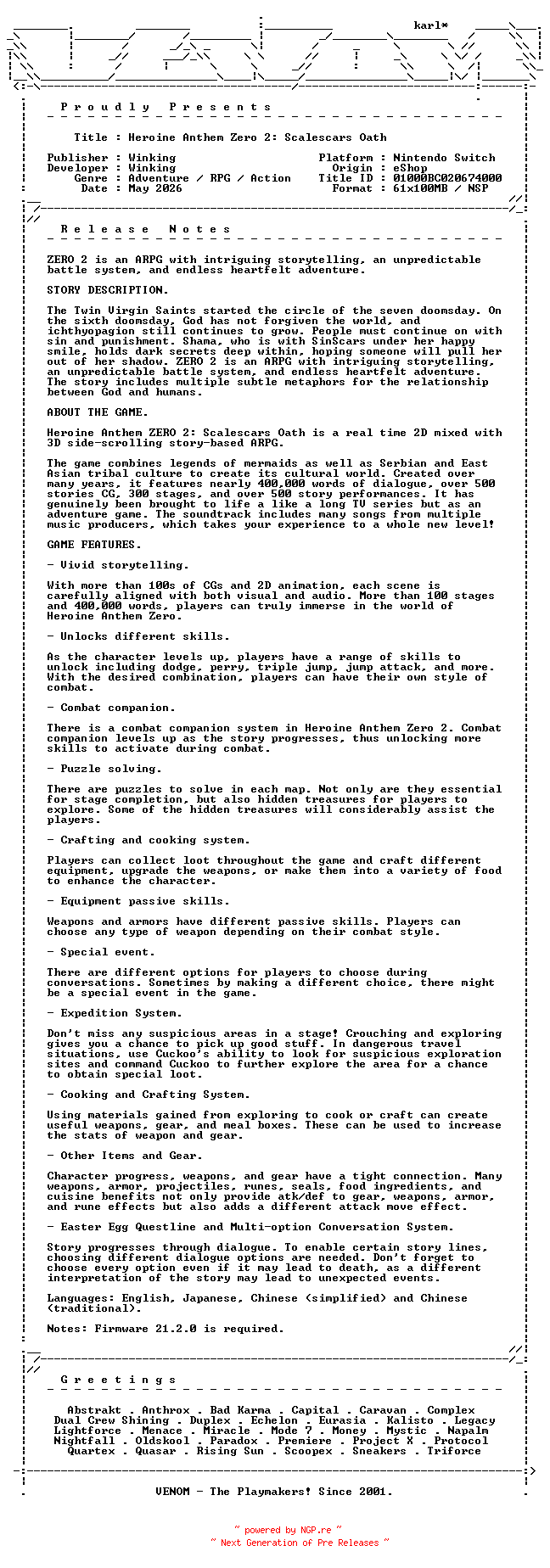 karl*

P r o u d l y   P r e s e n t s

Title : Heroine Anthem Zero 2: Scalescars Oath

Publisher : Winking
Developer : Winking
Genre : Adventure / RPG / Action
Date : May 2026

Platform : Nintendo Switch
Origin : eShop
Title ID : 01000BC020674000
Format : 61x100MB / NSP

R e l e a s e   N o t e s

ZERO 2 is an ARPG with intriguing storytelling, an unpredictable battle system, and endless heartfelt adventure.

STORY DESCRIPTION.

The Twin Virgin Saints started the circle of the seven doomsday. On the sixth doomsday, God has not forgiven the world, and ichthyopagion still continues to grow. People must continue on with sin and punishment. Shama, who is with SinScars under her happy smile, holds dark secrets deep within, hoping someone will pull her out of her shadow. ZERO 2 is an ARPG with intriguing storytelling, an unpredictable battle system, and endless heartfelt adventure. The story includes multiple subtle metaphors for the relationship between God and humans.

ABOUT THE GAME.

Heroine Anthem ZERO 2: Scalescars Oath is a real time 2D mixed with 3D side-scrolling story-based ARPG.

The game combines legends of mermaids as well as Serbian and East Asian tribal culture to create its cultural world. Created over many years, it features nearly 400,000 words of dialogue, over 500 stories CG, 300 stages, and over 500 story performances. It has genuinely been brought to life a like a long TV series but as an adventure game. The soundtrack includes many songs from multiple music producers, which takes your experience to a whole new level!

GAME FEATURES.

- Vivid storytelling.

With more than 100s of CGs and 2D animation, each scene is carefully aligned with both visual and audio. More than 100 stages and 400,000 words, players can truly immerse in the world of Heroine Anthem Zero.

- Unlocks different skills.

As the character levels up, players have a range of skills to unlock including dodge, perry, triple jump, jump attack, and more. With the desired combination, players can have their own style of combat.

- Combat companion.

There is a combat companion system in Heroine Anthem Zero 2. Combat companion levels up as the story progresses, thus unlocking more skills to activate during combat.

- Puzzle solving.

There are puzzles to solve in each map. Not only are they essential for stage completion, but also hidden treasures for players to explore. Some of the hidden treasures will considerably assist the players.

- Crafting and cooking system.

Players can collect loot throughout the game and craft different equipment, upgrade the weapons, or make them into a variety of food to enhance the character.

- Equipment passive skills.

Weapons and armors have different passive skills. Players can choose any type of weapon depending on their combat style.

- Special event.

There are different options for players to choose during conversations. Sometimes by making a different choice, there might be a special event in the game.

- Expedition System.

Don't miss any suspicious areas in a stage! Crouching and exploring gives you a chance to pick up good stuff. In dangerous travel situations, use Cuckoo's ability to look for suspicious exploration sites and command Cuckoo to further explore the area for a chance to obtain special loot.

- Cooking and Crafting System.

Using materials gained from exploring to cook or craft can create useful weapons, gear, and meal boxes. These can be used to increase the stats of weapon and gear.

- Other Items and Gear.

Character progress, weapons, and gear have a tight connection. Many weapons, armor, projectiles, runes, seals, food ingredients, and cuisine benefits not only provide atk/def to gear, weapons, armor, and rune effects but also adds a different attack move effect.

- Easter Egg Questline and Multi-option Conversation System.

Story progresses through dialogue. To enable certain story lines, choosing different dialogue options are needed. Don't forget to choose every option even if it may lead to death, as a different interpretation of the story may lead to unexpected events.

Languages: English, Japanese, Chinese (simplified) and Chinese (traditional).

Notes: Firmware 21.2.0 is required.

G r e e t i n g s

Abstrakt . Anthrox . Bad Karma . Capital . Caravan . Complex
Dual Crew Shining . Duplex . Echelon . Eurasia . Kalisto . Legacy
Lightforce . Menace . Miracle . Mode 7 . Money . Mystic . Napalm
Nightfall . Oldskool . Paradox . Premiere . Project X . Protocol
Quartex . Quasar . Rising Sun . Scoopex . Sneakers . Triforce

VENOM - The Playmakers! Since 2001.

~ powered by NGP.re ~
~ Next Generation of Pre Releases ~